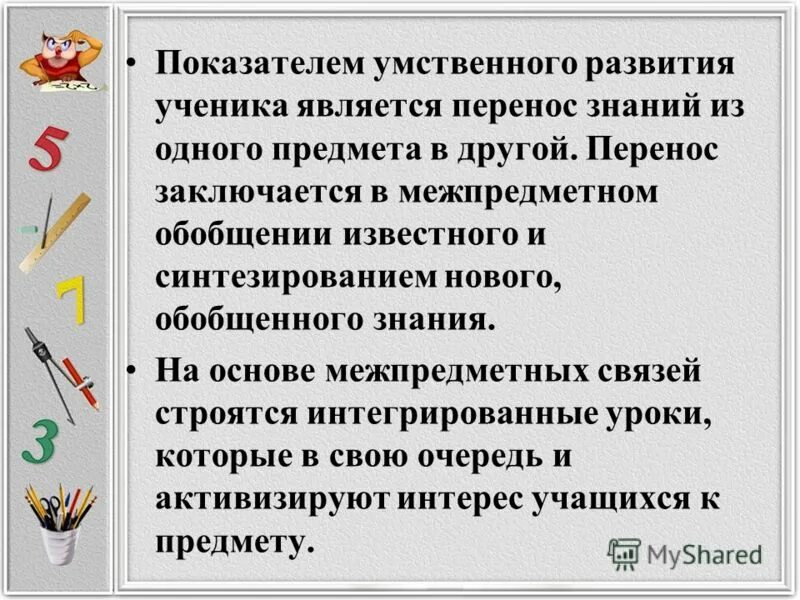 5

7

3

• Показателем умственного развития ученика является перенос знаний из одного предмета в другой. Перенос заключается в межпредметном обобщении известного и синтезированием нового, обобщенного знания.

• На основе межпредметных связей строятся интегрированные уроки, которые в свою очередь и активизируют интерес учащихся к предмету.

MyShared